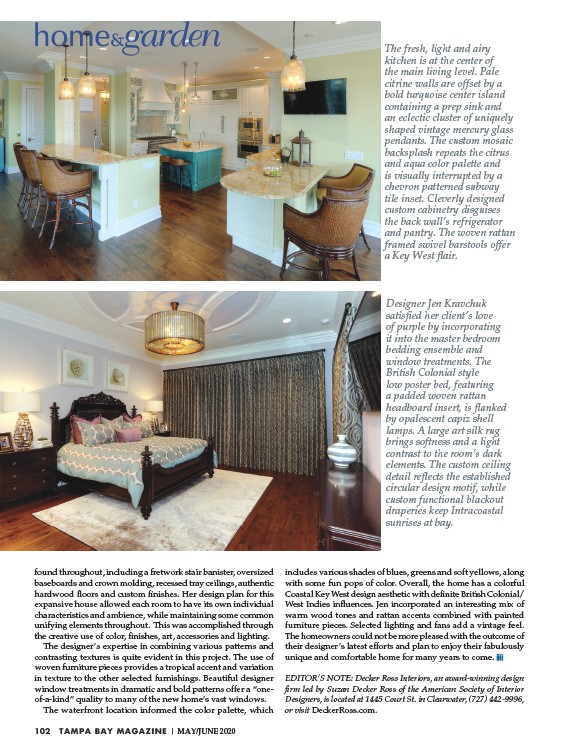 home&garden

The fresh, light and airy kitchen is at the center of the main living level. Pale citrine walls are offset by a bold turquoise center island containing a prep sink and an eclectic cluster of uniquely shaped vintage mercury glass pendants. The custom mosaic backsplash repeats the citrus and aqua color palette and is visually interrupted by a chevron patterned subway tile inset. Cleverly designed custom cabinetry disguises the back wall's refrigerator and pantry. The woven rattan framed swivel barstools offer a Key West flair.

Designer Jen Kravchuk satisfied her client's love of purple by incorporating it into the master bedroom bedding ensemble and window treatments. The British Colonial style low poster bed, featuring a padded woven rattan headboard insert, is flanked by opalescent capiz shell lamps. A large art silk rug brings softness and a light contrast to the room's dark elements. The custom ceiling detail reflects the established circular design motif, while custom functional blackout draperies keep Intracoastal sunrises at bay.

found throughout, including a fretwork stair banister, oversized baseboards and crown molding, recessed tray ceilings, authentic hardwood floors and custom finishes. Her design plan for this expansive house allowed each room to have its own individual characteristics and ambience, while maintaining some common unifying elements throughout. This was accomplished through the creative use of color, finishes, art, accessories and lighting.

The designer's expertise in combining various patterns and contrasting textures is quite evident in this project. The use of woven furniture pieces provides a tropical accent and variation in texture to the other selected furnishings. Beautiful designer window treatments in dramatic and bold patterns offer a "one-of-a-kind" quality to many of the new home's vast windows.

The waterfront location informed the color palette, which includes various shades of blues, greens and soft yellows, along with some fun pops of color. Overall, the home has a colorful Coastal Key West design aesthetic with definite British Colonial/West Indies influences. Jen incorporated an interesting mix of warm wood tones and rattan accents combined with painted furniture pieces. Selected lighting and fans add a vintage feel. The homeowners could not be more pleased with the outcome of their designer's latest efforts and plan to enjoy their fabulously unique and comfortable home for many years to come.

EDITOR'S NOTE: Decker Ross Interiors, an award-winning design firm led by Suzan Decker Ross of the American Society of Interior Designers, is located at 1445 Court St. in Clearwater, (727) 442-9996, or visit DeckerRoss.com.

102 TAMPA BAY MAGAZINE | MAY/JUNE 2020